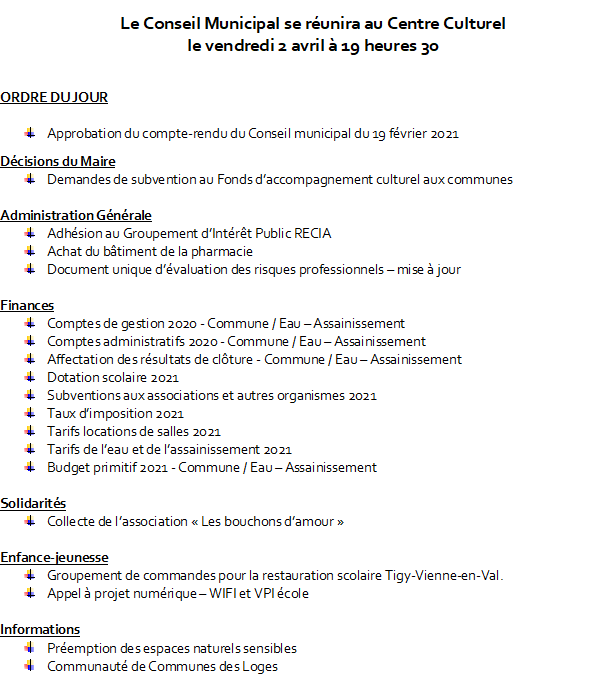 Le Conseil Municipal se réunira au Centre Culturel
le vendredi 2 avril à 19 heures 30

ORDRE DU JOUR

Approbation du compte-rendu du Conseil municipal du 19 février 2021

Décisions du Maire
Demandes de subvention au Fonds d'accompagnement culturel aux communes

Administration Générale
Adhésion au Groupement d'Intérêt Public RECIA
Achat du bâtiment de la pharmacie
Document unique d'évaluation des risques professionnels – mise à jour

Finances
Comptes de gestion 2020 - Commune / Eau – Assainissement
Comptes administratifs 2020 - Commune / Eau – Assainissement
Affectation des résultats de clôture - Commune / Eau – Assainissement
Dotation scolaire 2021
Subventions aux associations et autres organismes 2021
Taux d'imposition 2021
Tarifs locations de salles 2021
Tarifs de l'eau et de l'assainissement 2021
Budget primitif 2021 - Commune / Eau – Assainissement

Solidarités
Collecte de l'association « Les bouchons d'amour »

Enfance-jeunesse
Groupement de commandes pour la restauration scolaire Tigy-Vienne-en-Val.
Appel à projet numérique – WIFI et VPI école

Informations
Préemption des espaces naturels sensibles
Communauté de Communes des Loges